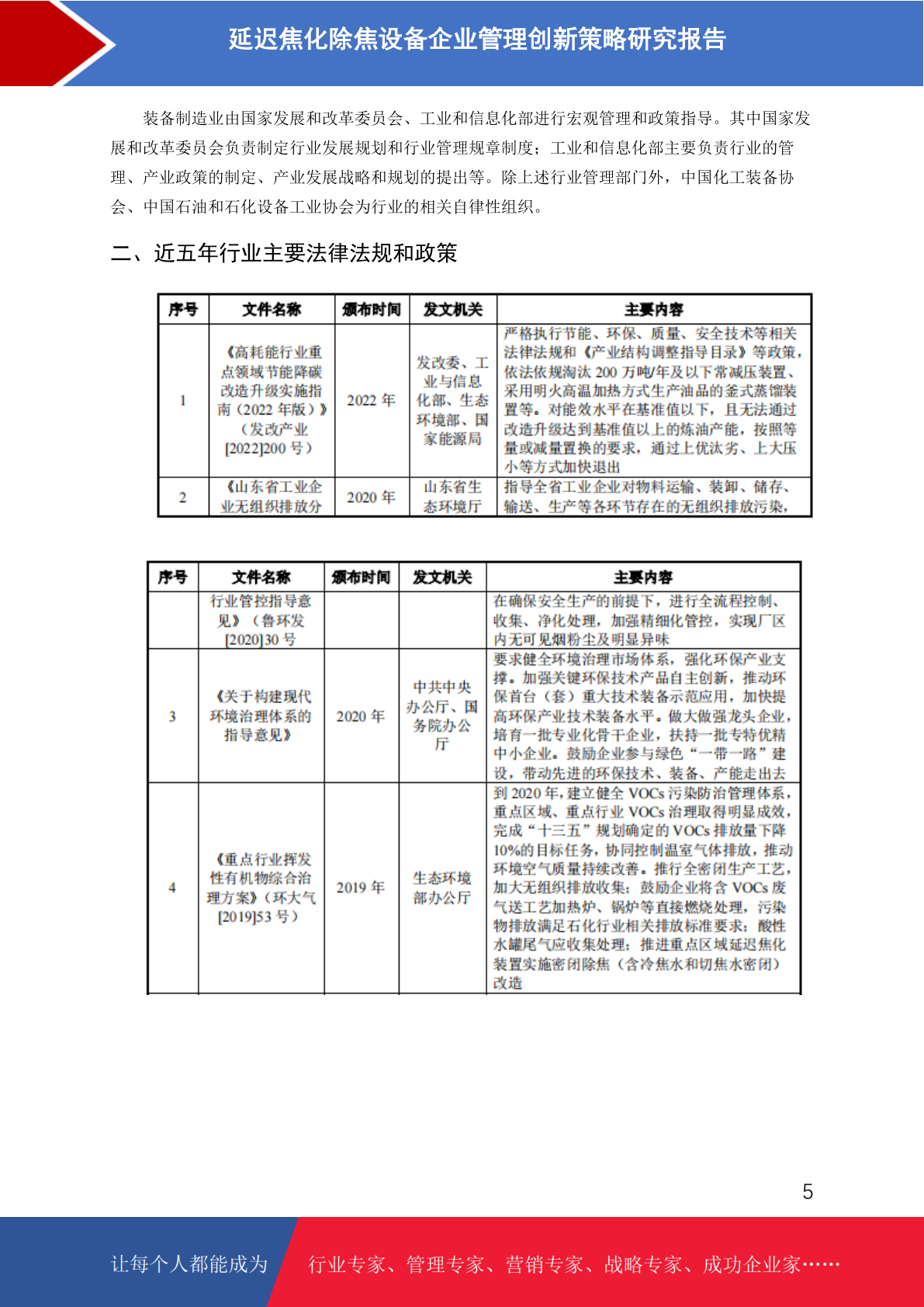 延迟焦化除焦设备企业管理创新策略研究报告

装备制造业由国家发展和改革委员会、工业和信息化部进行宏观管理和政策指导。其中国家发展和改革委员会负责制定行业发展规划和行业管理规章制度；工业和信息化部主要负责行业的管理、产业政策的制定、产业发展战略和规划的提出等。除上述行业管理部门外，中国化工装备协会、中国石油和石化设备工业协会为行业的相关自律性组织。

二、近五年行业主要法律法规和政策

| 序号 | 文件名称 | 颁布时间 | 发文机关 | 主要内容 |
|---|---|---|---|---|
| 1 | 《高耗能行业重点领域节能降碳改造升级实施指南（2022 年版）》（发改产业[2022]200 号） | 2022 年 | 发改委、工业与信息化部、生态环境部、国家能源局 | 严格执行节能、环保、质量、安全技术等相关法律法规和《产业结构调整指导目录》等政策，依法依规淘汰 200 万吨/年及以下常减压装置、采用明火高温加热方式生产油品的釜式蒸馏装置等。对能效水平在基准值以下，且无法通过改造升级达到基准值以上的炼油产能，按照等量或减量置换的要求，通过上优汰劣、上大压小等方式加快退出 |
| 2 | 《山东省工业企业无组织排放分 | 2020 年 | 山东省生态环境厅 | 指导全省工业企业对物料运输、装卸、储存、输送、生产等各环节存在的无组织排放污染, |

| 序号 | 文件名称 | 颁布时间 | 发文机关 | 主要内容 |
|---|---|---|---|---|
|  | 行业管控指导意见》（鲁环发[2020]30 号 |  |  | 在确保安全生产的前提下，进行全流程控制、收集、净化处理，加强精细化管控，实现厂区内无可见烟粉尘及明显异味 |
| 3 | 《关于构建现代环境治理体系的指导意见》 | 2020 年 | 中共中央办公厅、国务院办公厅 | 要求健全环境治理市场体系，强化环保产业支撑。加强关键环保技术产品自主创新，推动环保首台（套）重大技术装备示范应用，加快提高环保产业技术装备水平。做大做强龙头企业，培育一批专业化骨干企业，扶持一批专特优精中小企业。鼓励企业参与绿色“一带一路”建设，带动先进的环保技术、装备、产能走出去 |
| 4 | 《重点行业挥发性有机物综合治理方案》（环大气[2019]53 号） | 2019 年 | 生态环境部办公厅 | 到 2020 年，建立健全 VOCs 污染防治管理体系，重点区域、重点行业 VOCs 治理取得明显成效，完成“十三五”规划确定的 VOCs 排放量下降 10%的目标任务，协同控制温室气体排放，推动环境空气质量持续改善。推行全密闭生产工艺，加大无组织排放收集；鼓励企业将含 VOCs 废气送工艺加热炉、锅炉等直接燃烧处理，污染物排放满足石化行业相关排放标准要求；酸性水罐尾气应收集处理；推进重点区域延迟焦化装置实施密闭除焦（含冷焦水和切焦水密闭）改造 |

5

让每个人都能成为 行业专家、管理专家、营销专家、战略专家、成功企业家……